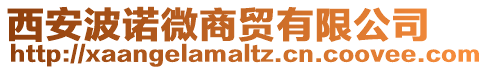 西安波诺微商贸有限公司
http://xaangelamaltz.cn.coovee.com